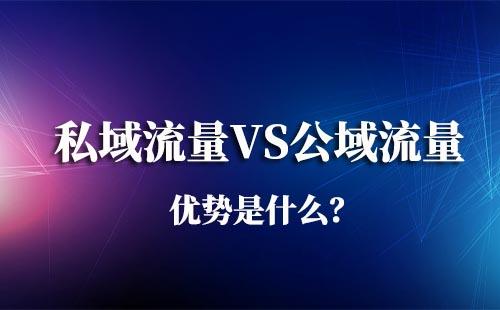 私域流量VS公域流量

优势是什么?